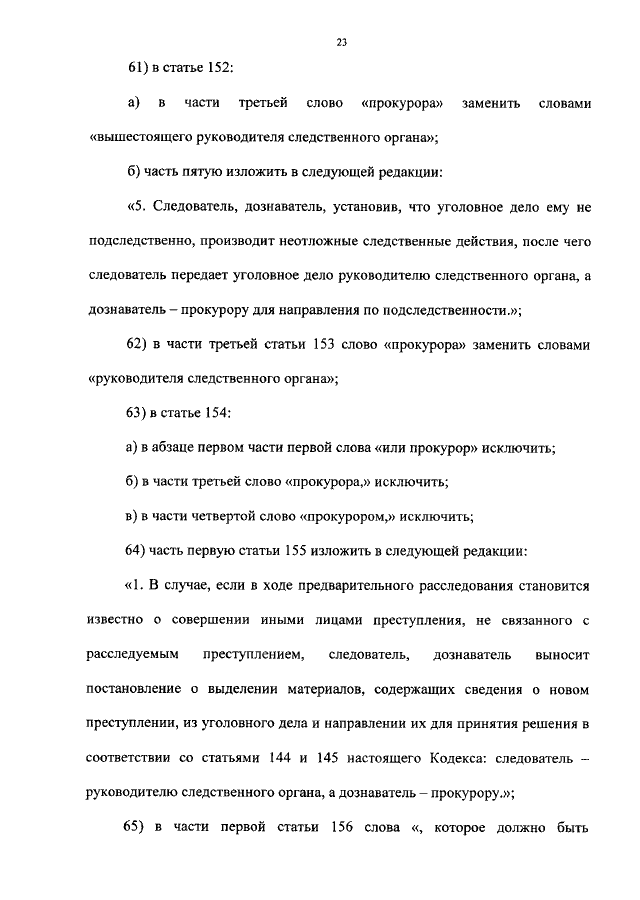 23

61) в статье 152:

а) в части третьей слово «прокурора» заменить словами «вышестоящего руководителя следственного органа»;

б) часть пятую изложить в следующей редакции:

«5. Следователь, дознаватель, установив, что уголовное дело ему не подследственно, производит неотложные следственные действия, после чего следователь передает уголовное дело руководителю следственного органа, а дознаватель – прокурору для направления по подследственности.»;

62) в части третьей статьи 153 слово «прокурора» заменить словами «руководителя следственного органа»;

63) в статье 154:

а) в абзаце первом части первой слова «или прокурор» исключить;

б) в части третьей слово «прокурора,» исключить;

в) в части четвертой слово «прокурором,» исключить;

64) часть первую статьи 155 изложить в следующей редакции:

«1. В случае, если в ходе предварительного расследования становится известно о совершении иными лицами преступления, не связанного с расследуемым преступлением, следователь, дознаватель выносит постановление о выделении материалов, содержащих сведения о новом преступлении, из уголовного дела и направлении их для принятия решения в соответствии со статьями 144 и 145 настоящего Кодекса: следователь – руководителю следственного органа, а дознаватель – прокурору.»;

65) в части первой статьи 156 слова «, которое должно быть